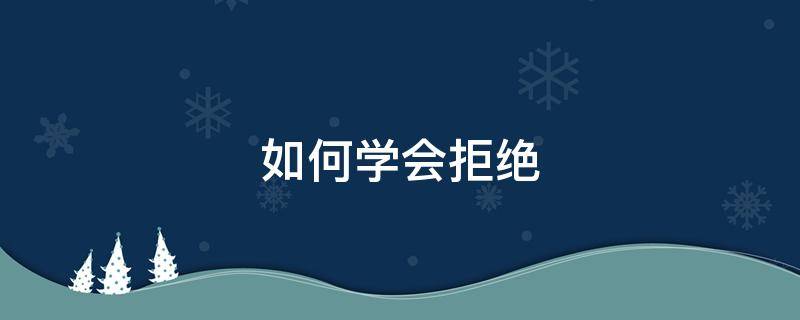 如何学会拒绝